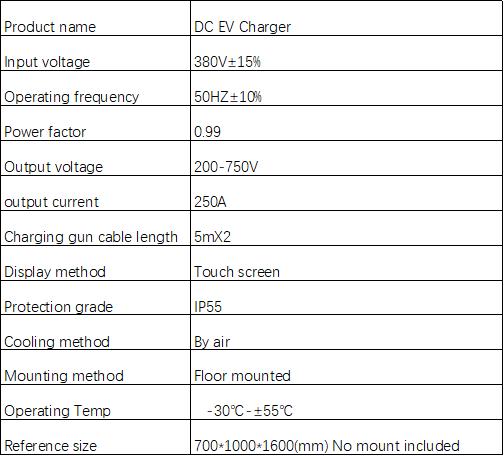 | Product name | DC EV Charger |
|---|---|
| Input voltage | 380V±15% |
| Operating frequency | 50HZ±10% |
| Power factor | 0.99 |
| Output voltage | 200-750V |
| output current | 250A |
| Charging gun cable length | 5mX2 |
| Display method | Touch screen |
| Protection grade | IP55 |
| Cooling method | By air |
| Mounting method | Floor mounted |
| Operating Temp | -30℃-±55℃ |
| Reference size | 700*1000*1600(mm) No mount included |